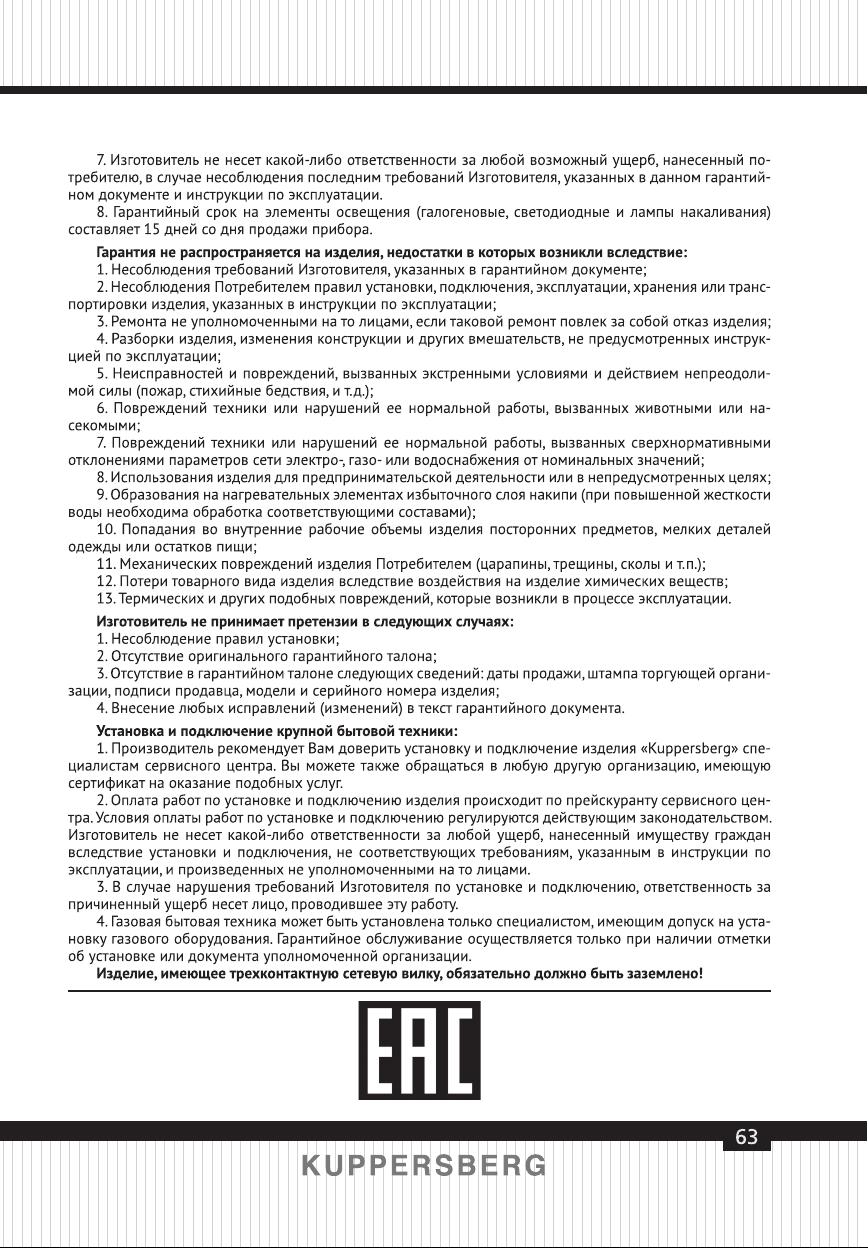 7. Изготовитель не несет какой-либо ответственности за любой возможный ущерб, нанесенный потребителю, в случае несоблюдения последним требований Изготовителя, указанных в данном гарантийном документе и инструкции по эксплуатации.

8. Гарантийный срок на элементы освещения (галогеновые, светодиодные и лампы накаливания) составляет 15 дней со дня продажи прибора.

Гарантия не распространяется на изделия, недостатки в которых возникли вследствие:

1. Несоблюдения требований Изготовителя, указанных в гарантийном документе;

2. Несоблюдения Потребителем правил установки, подключения, эксплуатации, хранения или транспортировки изделия, указанных в инструкции по эксплуатации;

3. Ремонта не уполномоченными на то лицами, если таковой ремонт повлек за собой отказ изделия;

4. Разборки изделия, изменения конструкции и других вмешательств, не предусмотренных инструкцией по эксплуатации;

5. Неисправностей и повреждений, вызванных экстренными условиями и действием непреодолимой силы (пожар, стихийные бедствия, и т.д.);

6. Повреждений техники или нарушений ее нормальной работы, вызванных животными или насекомыми;

7. Повреждений техники или нарушений ее нормальной работы, вызванных сверхнормативными отклонениями параметров сети электро-, газо- или водоснабжения от номинальных значений;

8. Использования изделия для предпринимательской деятельности или в непредусмотренных целях;

9. Образования на нагревательных элементах избыточного слоя накипи (при повышенной жесткости воды необходима обработка соответствующими составами);

10. Попадания во внутренние рабочие объемы изделия посторонних предметов, мелких деталей одежды или остатков пищи;

11. Механических повреждений изделия Потребителем (царапины, трещины, сколы и т.п.);

12. Потери товарного вида изделия вследствие воздействия на изделие химических веществ;

13. Термических и других подобных повреждений, которые возникли в процессе эксплуатации.

Изготовитель не принимает претензии в следующих случаях:

1. Несоблюдение правил установки;

2. Отсутствие оригинального гарантийного талона;

3. Отсутствие в гарантийном талоне следующих сведений: даты продажи, штампа торгующей организации, подписи продавца, модели и серийного номера изделия;

4. Внесение любых исправлений (изменений) в текст гарантийного документа.

Установка и подключение крупной бытовой техники:

1. Производитель рекомендует Вам доверить установку и подключение изделия «Kuppersberg» специалистам сервисного центра. Вы можете также обращаться в любую другую организацию, имеющую сертификат на оказание подобных услуг.

2. Оплата работ по установке и подключению изделия происходит по прейскуранту сервисного центра. Условия оплаты работ по установке и подключению регулируются действующим законодательством. Изготовитель не несет какой-либо ответственности за любой ущерб, нанесенный имуществу граждан вследствие установки и подключения, не соответствующих требованиям, указанным в инструкции по эксплуатации, и произведенных не уполномоченными на то лицами.

3. В случае нарушения требований Изготовителя по установке и подключению, ответственность за причиненный ущерб несет лицо, проводившее эту работу.

4. Газовая бытовая техника может быть установлена только специалистом, имеющим допуск на установку газового оборудования. Гарантийное обслуживание осуществляется только при наличии отметки об установке или документа уполномоченной организации.

Изделие, имеющее трехконтактную сетевую вилку, обязательно должно быть заземлено!

EAC

63

KUPPERSBERG